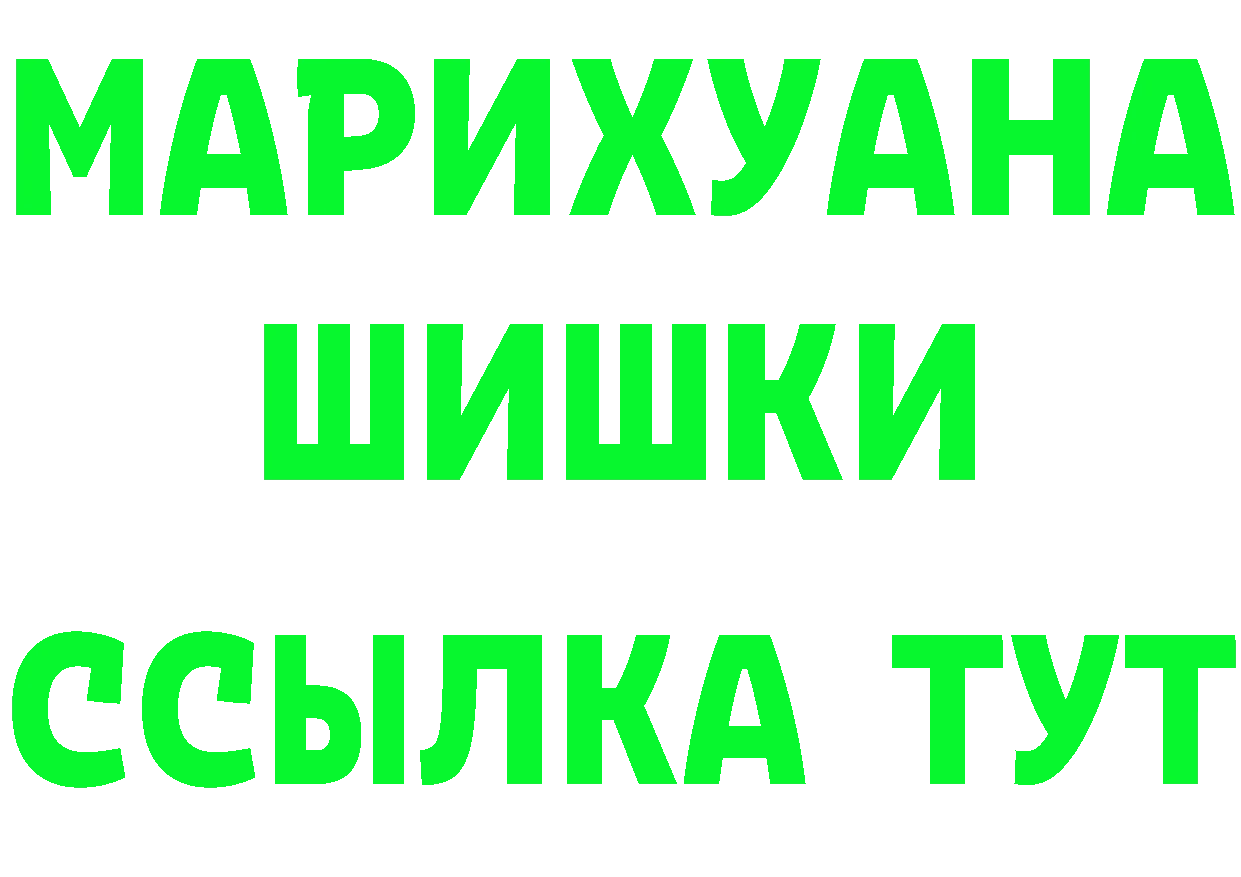 МАРИХУАНА
ШИШКИ
ССЫЛКА ТУТ